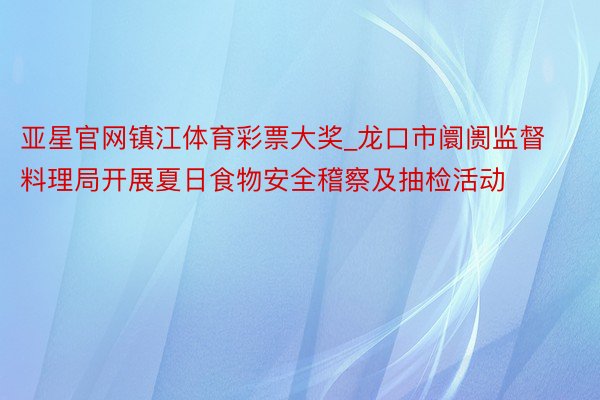 亚星官网镇江体育彩票大奖_龙口市阛阓监督料理局开展夏日食物安全稽察及抽检活动